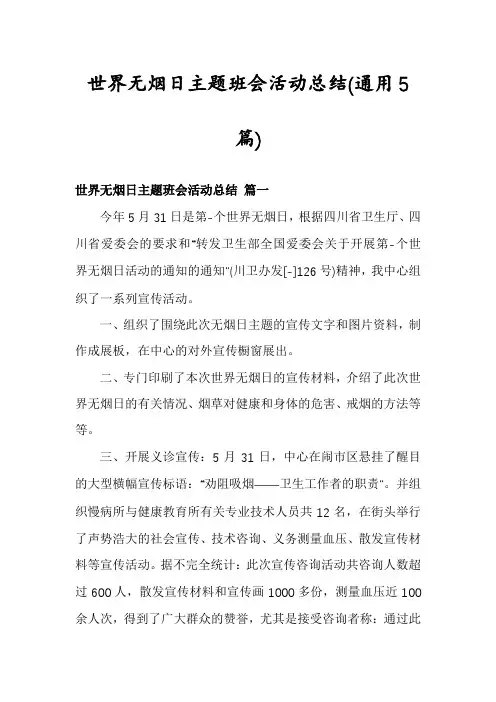 世界无烟日主题班会活动总结(通用5篇)

世界无烟日主题班会活动总结 篇一

今年5月31日是第-个世界无烟日，根据四川省卫生厅、四川省爱委会的要求和"转发卫生部全国爱委会关于开展第-个世界无烟日活动的通知的通知"(川卫办发[-]126号)精神，我中心组织了一系列宣传活动。

一、组织了围绕此次无烟日主题的宣传文字和图片资料，制作成展板，在中心的对外宣传橱窗展出。

二、专门印刷了本次世界无烟日的宣传材料，介绍了此次世界无烟日的有关情况、烟草对健康和身体的危害、戒烟的方法等等。

三、开展义诊宣传：5月31日，中心在闹市区悬挂了醒目的大型横幅宣传标语："劝阻吸烟——卫生工作者的职责"。并组织慢病所与健康教育所有关专业技术人员共12名，在街头举行了声势浩大的社会宣传、技术咨询、义务测量血压、散发宣传材料等宣传活动。据不完全统计：此次宣传咨询活动共咨询人数超过600人，散发宣传材料和宣传画1000多份，测量血压近100余人次，得到了广大群众的赞誉，尤其是接受咨询者称：通过此